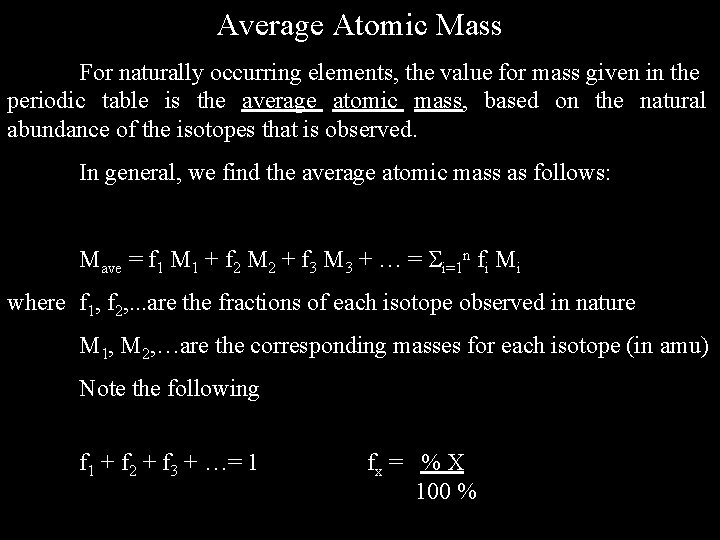 Average Atomic Mass

For naturally occurring elements, the value for mass given in the periodic table is the average atomic mass, based on the natural abundance of the isotopes that is observed.

In general, we find the average atomic mass as follows:

$M_{ave} = f_1 M_1 + f_2 M_2 + f_3 M_3 + \ldots = \Sigma_{i=1}^{n} f_i M_i$

where $f_1$, $f_2$,...are the fractions of each isotope observed in nature

$M_1$, $M_2$,…are the corresponding masses for each isotope (in amu)

Note the following

$f_1 + f_2 + f_3 + \ldots = 1$

$f_x = \frac{\% X}{100 \%}$